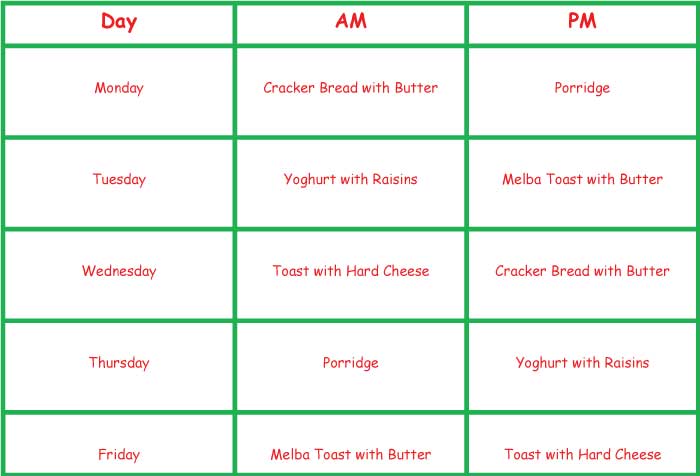 | Day | AM | PM |
|---|---|---|
| Monday | Cracker Bread with Butter | Porridge |
| Tuesday | Yoghurt with Raisins | Melba Toast with Butter |
| Wednesday | Toast with Hard Cheese | Cracker Bread with Butter |
| Thursday | Porridge | Yoghurt with Raisins |
| Friday | Melba Toast with Butter | Toast with Hard Cheese |